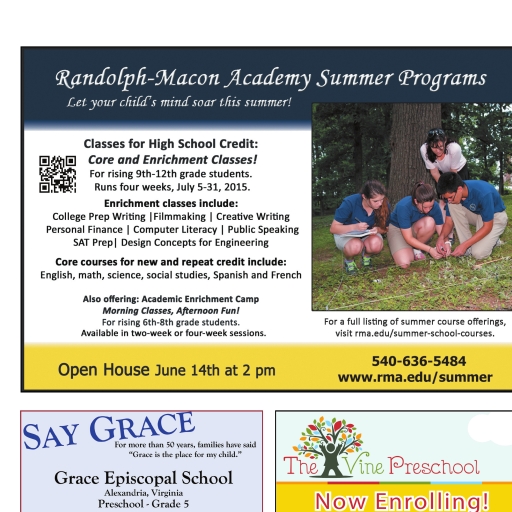 Randolph-Macon Academy Summer Programs
Let your child's mind soar this summer!

Classes for High School Credit:
Core and Enrichment Classes!
For rising 9th-12th grade students.
Runs four weeks, July 5-31, 2015.

Enrichment classes include:
College Prep Writing |Filmmaking | Creative Writing
Personal Finance | Computer Literacy | Public Speaking
SAT Prep| Design Concepts for Engineering

Core courses for new and repeat credit include:
English, math, science, social studies, Spanish and French

Also offering: Academic Enrichment Camp
Morning Classes, Afternoon Fun!
For rising 6th-8th grade students.
Available in two-week or four-week sessions.

For a full listing of summer course offerings, visit rma.edu/summer-school-courses.

Open House June 14th at 2 pm

540-636-5484
www.rma.edu/summer

SAY GRACE
For more than 50 years, families have said "Grace is the place for my child."

Grace Episcopal School
Alexandria, Virginia
Preschool - Grade 5

The Vine Preschool
Now Enrolling!